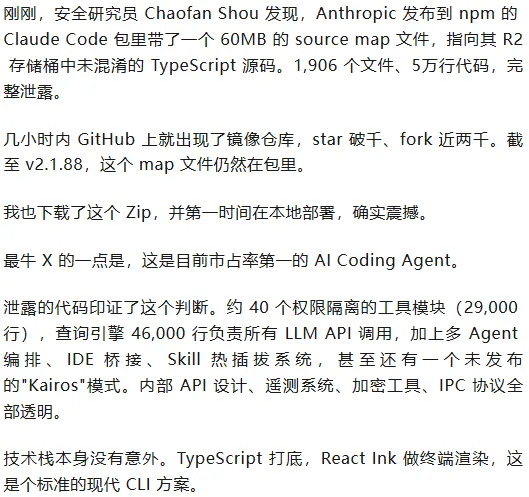 刚刚，安全研究员 Chaofan Shou 发现，Anthropic 发布到 npm 的 Claude Code 包里带了一个 60MB 的 source map 文件，指向其 R2 存储桶中未混淆的 TypeScript 源码。1,906 个文件、5万行代码，完整泄露。

几小时内 GitHub 上就出现了镜像仓库，star 破千、fork 近两千。截至 v2.1.88，这个 map 文件仍然在包里。

我也下载了这个 Zip，并第一时间在本地部署，确实震撼。

最牛 X 的一点是，这是目前市占率第一的 AI Coding Agent。

泄露的代码印证了这个判断。约 40 个权限隔离的工具模块（29,000 行），查询引擎 46,000 行负责所有 LLM API 调用，加上多 Agent 编排、IDE 桥接、Skill 热插拔系统，甚至还有一个未发布的"Kairos"模式。内部 API 设计、遥测系统、加密工具、IPC 协议全部透明。

技术栈本身没有意外。TypeScript 打底，React Ink 做终端渲染，这是个标准的现代 CLI 方案。